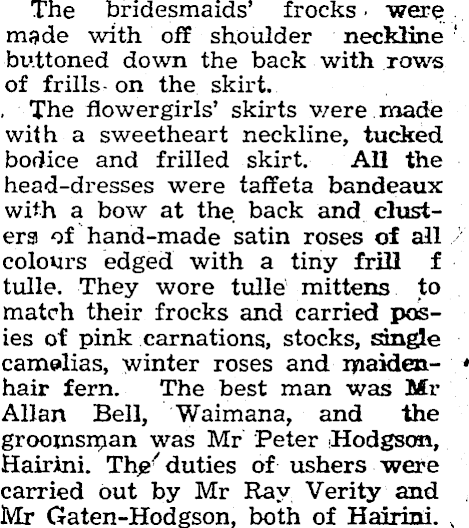 The bridesmaids' frocks were made with off shoulder neckline buttoned down the back with rows of frills on the skirt.

The flowergirls' skirts were made with a sweetheart neckline, tucked bodice and frilled skirt. All the head-dresses were taffeta bandeaux with a bow at the back and clusters of hand-made satin roses of all colours edged with a tiny frill f tulle. They wore tulle mittens to match their frocks and carried posies of pink carnations, stocks, single camelias, winter roses and maidenhair fern. The best man was Mr Allan Bell, Waimana, and the groomsman was Mr Peter Hodgson, Hairini. The duties of ushers were carried out by Mr Ray Verity and Mr Gaten-Hodgson, both of Hairini.